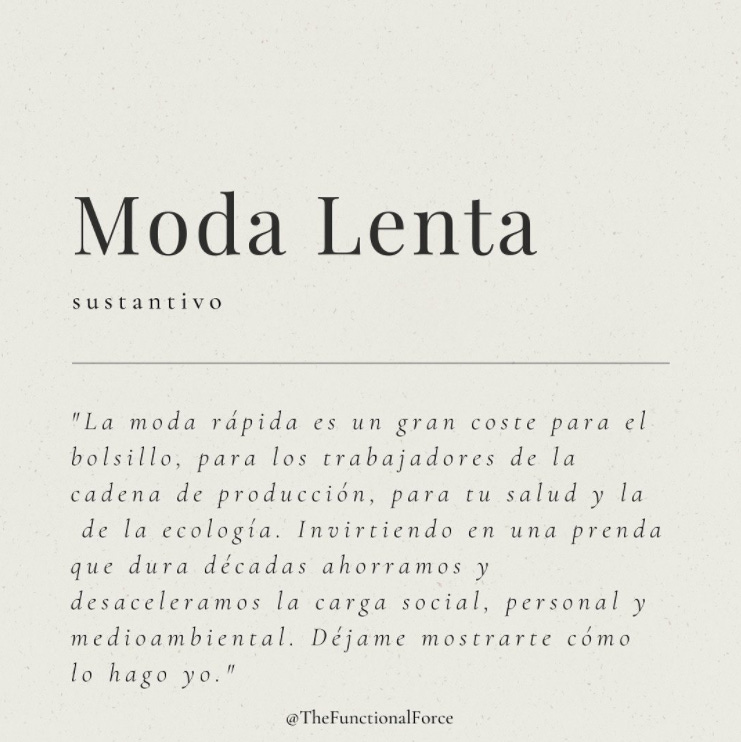 Moda Lenta

sustantivo

"La moda rápida es un gran coste para el bolsillo, para los trabajadores de la cadena de producción, para tu salud y la de la ecología. Invirtiendo en una prenda que dura décadas ahorramos y desaceleramos la carga social, personal y medioambiental. Déjame mostrarte cómo lo hago yo."

@TheFunctionalForce